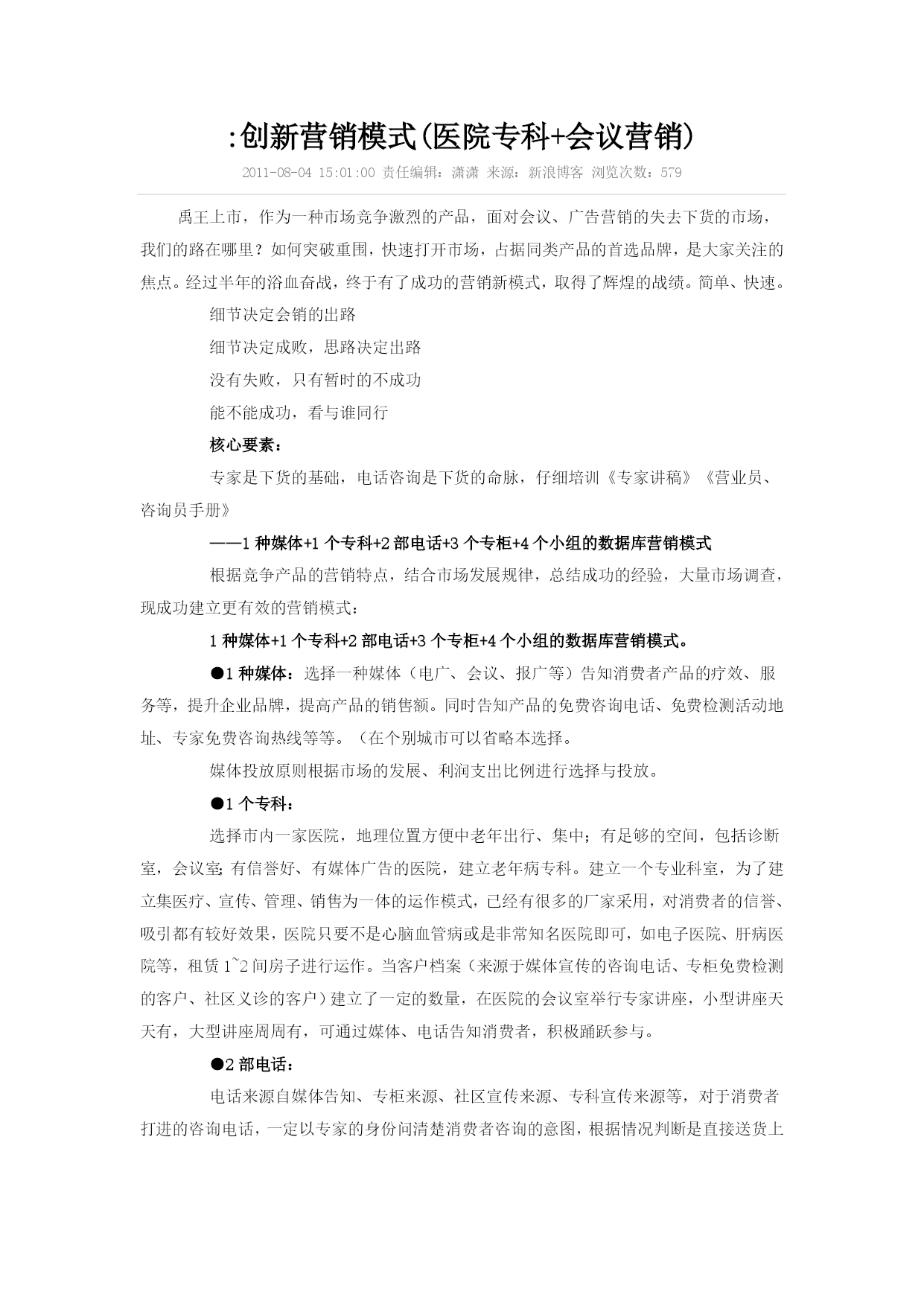 :创新营销模式(医院专科+会议营销)

2011-08-04 15:01:00 责任编辑：潇潇 来源：新浪博客 浏览次数：579

禹王上市，作为一种市场竞争激烈的产品，面对会议、广告营销的失去下货的市场，我们的路在哪里？如何突破重围，快速打开市场，占据同类产品的首选品牌，是大家关注的焦点。经过半年的浴血奋战，终于有了成功的营销新模式，取得了辉煌的战绩。简单、快速。

细节决定会销的出路

细节决定成败，思路决定出路

没有失败，只有暂时的不成功

能不能成功，看与谁同行

核心要素：

专家是下货的基础，电话咨询是下货的命脉，仔细培训《专家讲稿》《营业员、咨询员手册》

——1 种媒体+1 个专科+2 部电话+3 个专柜+4 个小组的数据库营销模式

根据竞争产品的营销特点，结合市场发展规律，总结成功的经验，大量市场调查，现成功建立更有效的营销模式：

1 种媒体+1 个专科+2 部电话+3 个专柜+4 个小组的数据库营销模式。

●1 种媒体：选择一种媒体（电广、会议、报广等）告知消费者产品的疗效、服务等，提升企业品牌，提高产品的销售额。同时告知产品的免费咨询电话、免费检测活动地址、专家免费咨询热线等等。（在个别城市可以省略本选择。

媒体投放原则根据市场的发展、利润支出比例进行选择与投放。

●1 个专科：

选择市内一家医院，地理位置方便中老年出行、集中；有足够的空间，包括诊断室，会议室;有信誉好、有媒体广告的医院，建立老年病专科。建立一个专业科室，为了建立集医疗、宣传、管理、销售为一体的运作模式，已经有很多的厂家采用，对消费者的信誉、吸引都有较好效果，医院只要不是心脑血管病或是非常知名医院即可，如电子医院、肝病医院等，租赁 1~2 间房子进行运作。当客户档案（来源于媒体宣传的咨询电话、专柜免费检测的客户、社区义诊的客户）建立了一定的数量，在医院的会议室举行专家讲座，小型讲座天天有，大型讲座周周有，可通过媒体、电话告知消费者，积极踊跃参与。

●2 部电话：

电话来源自媒体告知、专柜来源、社区宣传来源、专科宣传来源等，对于消费者打进的咨询电话，一定以专家的身份问清楚消费者咨询的意图，根据情况判断是直接送货上